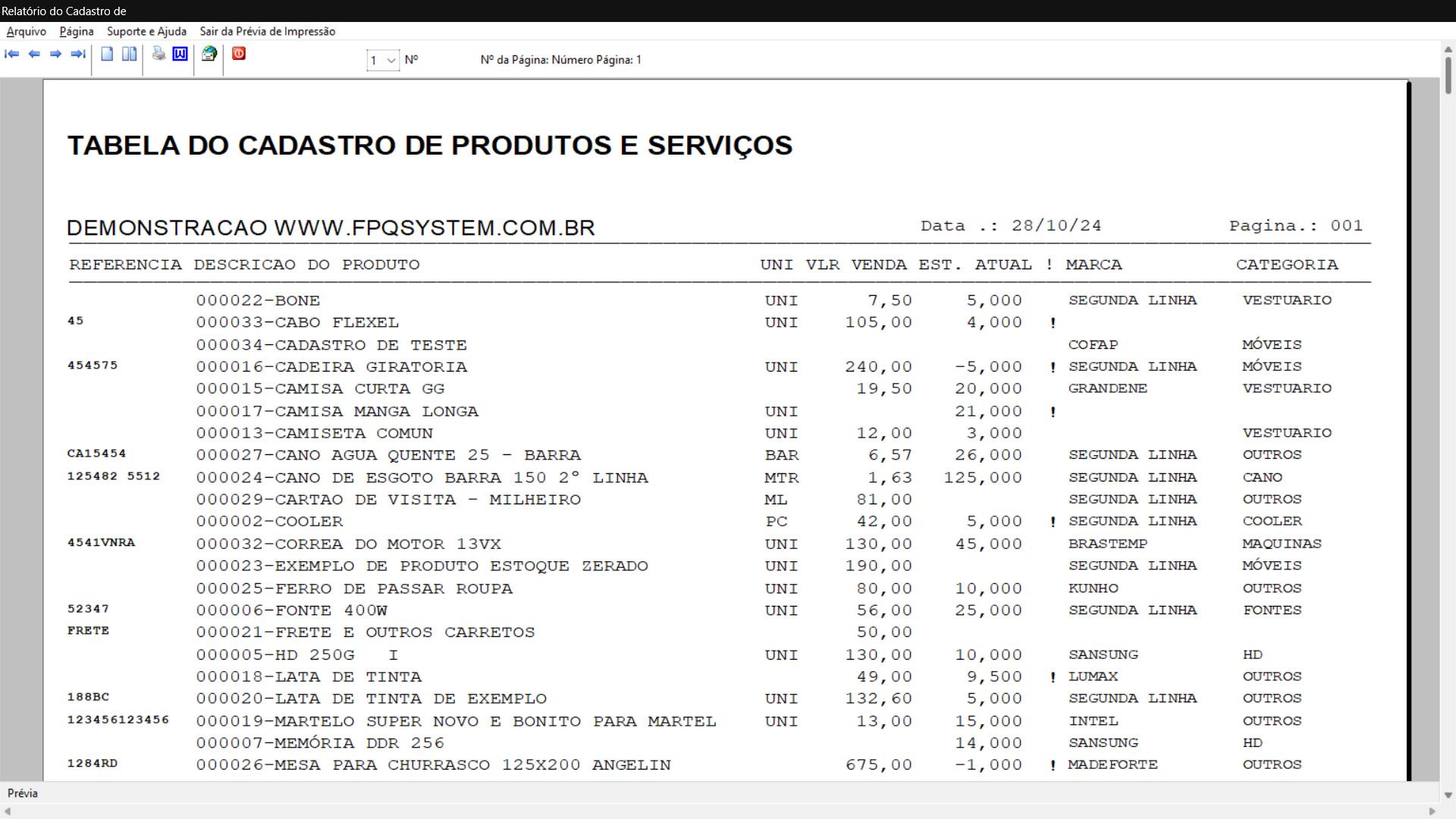 Relatório do Cadastro de

Arquivo Página Suporte e Ajuda Sair da Prévia de Impressão

1 Nº Nº da Página: Número Página: 1

TABELA DO CADASTRO DE PRODUTOS E SERVIÇOS

DEMONSTRACAO WWW.FPQSYSTEM.COM.BR Data .: 28/10/24 Pagina.: 001

| REFERENCIA | DESCRICAO DO PRODUTO | UNI | VLR VENDA | EST. ATUAL | ! | MARCA | CATEGORIA |
|---|---|---|---|---|---|---|---|
| | 000022-BONE | UNI | 7,50 | 5,000 | | SEGUNDA LINHA | VESTUARIO |
| 45 | 000033-CABO FLEXEL | UNI | 105,00 | 4,000 | ! | | |
| | 000034-CADASTRO DE TESTE | | | | | COFAP | MÓVEIS |
| 454575 | 000016-CADEIRA GIRATORIA | UNI | 240,00 | -5,000 | ! | SEGUNDA LINHA | MÓVEIS |
| | 000015-CAMISA CURTA GG | | 19,50 | 20,000 | | GRANDENE | VESTUARIO |
| | 000017-CAMISA MANGA LONGA | UNI | | 21,000 | ! | | |
| | 000013-CAMISETA COMUN | UNI | 12,00 | 3,000 | | | VESTUARIO |
| CA15454 | 000027-CANO AGUA QUENTE 25 - BARRA | BAR | 6,57 | 26,000 | | SEGUNDA LINHA | OUTROS |
| 125482 5512 | 000024-CANO DE ESGOTO BARRA 150 2° LINHA | MTR | 1,63 | 125,000 | | SEGUNDA LINHA | CANO |
| | 000029-CARTAO DE VISITA - MILHEIRO | ML | 81,00 | | | SEGUNDA LINHA | OUTROS |
| | 000002-COOLER | PC | 42,00 | 5,000 | ! | SEGUNDA LINHA | COOLER |
| 4541VNRA | 000032-CORREA DO MOTOR 13VX | UNI | 130,00 | 45,000 | | BRASTEMP | MAQUINAS |
| | 000023-EXEMPLO DE PRODUTO ESTOQUE ZERADO | UNI | 190,00 | | | SEGUNDA LINHA | MÓVEIS |
| | 000025-FERRO DE PASSAR ROUPA | UNI | 80,00 | 10,000 | | KUNHO | OUTROS |
| 52347 | 000006-FONTE 400W | UNI | 56,00 | 25,000 | | SEGUNDA LINHA | FONTES |
| FRETE | 000021-FRETE E OUTROS CARRETOS | | 50,00 | | | | |
| | 000005-HD 250G I | UNI | 130,00 | 10,000 | | SANSUNG | HD |
| | 000018-LATA DE TINTA | | 49,00 | 9,500 | ! | LUMAX | OUTROS |
| 188BC | 000020-LATA DE TINTA DE EXEMPLO | UNI | 132,60 | 5,000 | | SEGUNDA LINHA | OUTROS |
| 123456123456 | 000019-MARTELO SUPER NOVO E BONITO PARA MARTEL | UNI | 13,00 | 15,000 | | INTEL | OUTROS |
| | 000007-MEMÓRIA DDR 256 | | | 14,000 | | SANSUNG | HD |
| 1284RD | 000026-MESA PARA CHURRASCO 125X200 ANGELIN | | 675,00 | -1,000 | ! | MADEFORTE | OUTROS |

Prévia